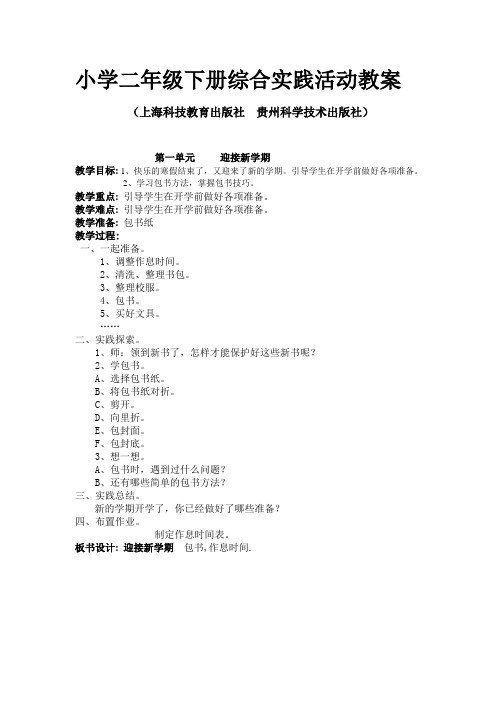 小学二年级下册综合实践活动教案

（上海科技教育出版社　贵州科学技术出版社）

第一单元　　迎接新学期

教学目标：1、快乐的寒假结束了，又迎来了新的学期。引导学生在开学前做好各项准备。
2、学习包书方法，掌握包书技巧。
教学重点：引导学生在开学前做好各项准备。
教学难点：引导学生在开学前做好各项准备。
教学准备：包书纸
教学过程：
一、一起准备。
1、调整作息时间。
2、清洗、整理书包。
3、整理校服。
4、包书。
5、买好文具。
……
二、实践探索。
1、师：领到新书了，怎样才能保护好这些新书呢？
2、学包书。
A、选择包书纸。
B、将包书纸对折。
C、剪开。
D、向里折。
E、包封面。
F、包封底。
3、想一想。
A、包书时，遇到过什么问题？
B、还有哪些简单的包书方法？
三、实践总结。
新的学期开学了，你已经做好了哪些准备？
四、布置作业。
制定作息时间表。
板书设计：迎接新学期　包书，作息时间.